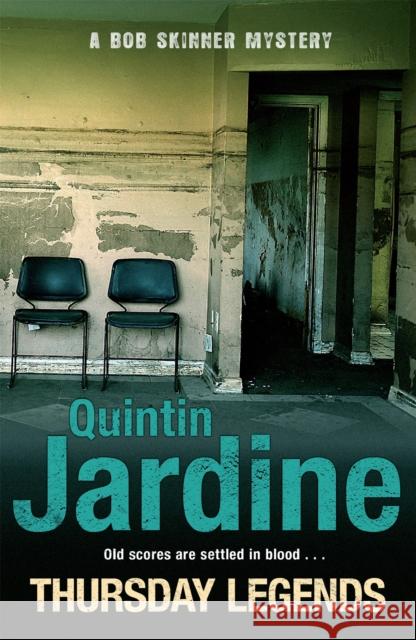 A BOB SKINNER MYSTERY

Quintin
Jardine

Old scores are settled in blood . . .

THURSDAY LEGENDS